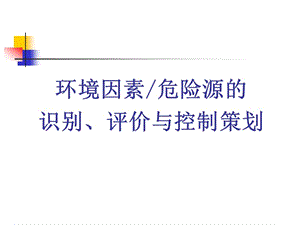 环境因素/危险源的
识别、评价与控制策划